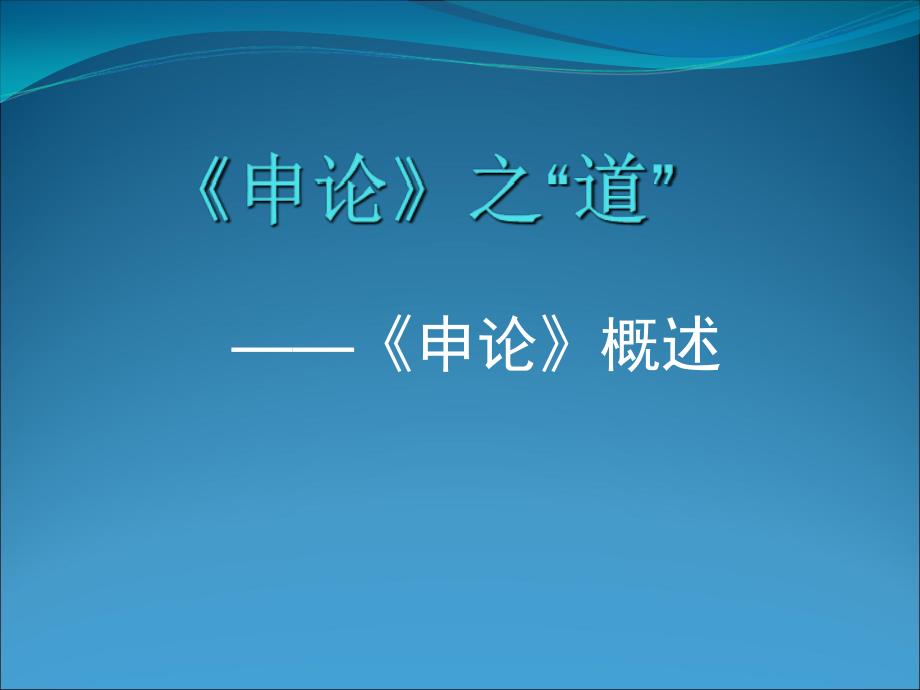 《申论》之“道”

——《申论》概述